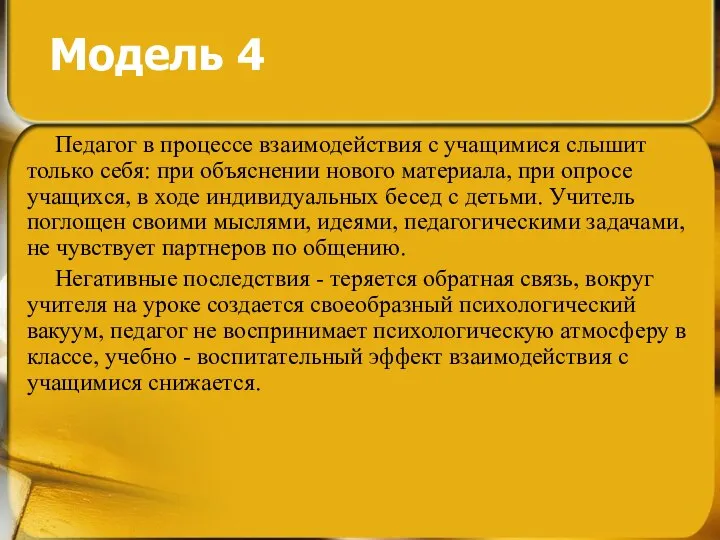 Модель 4

Педагог в процессе взаимодействия с учащимися слышит только себя: при объяснении нового материала, при опросе учащихся, в ходе индивидуальных бесед с детьми. Учитель поглощен своими мыслями, идеями, педагогическими задачами, не чувствует партнеров по общению.

Негативные последствия - теряется обратная связь, вокруг учителя на уроке создается своеобразный психологический вакуум, педагог не воспринимает психологическую атмосферу в классе, учебно - воспитательный эффект взаимодействия с учащимися снижается.